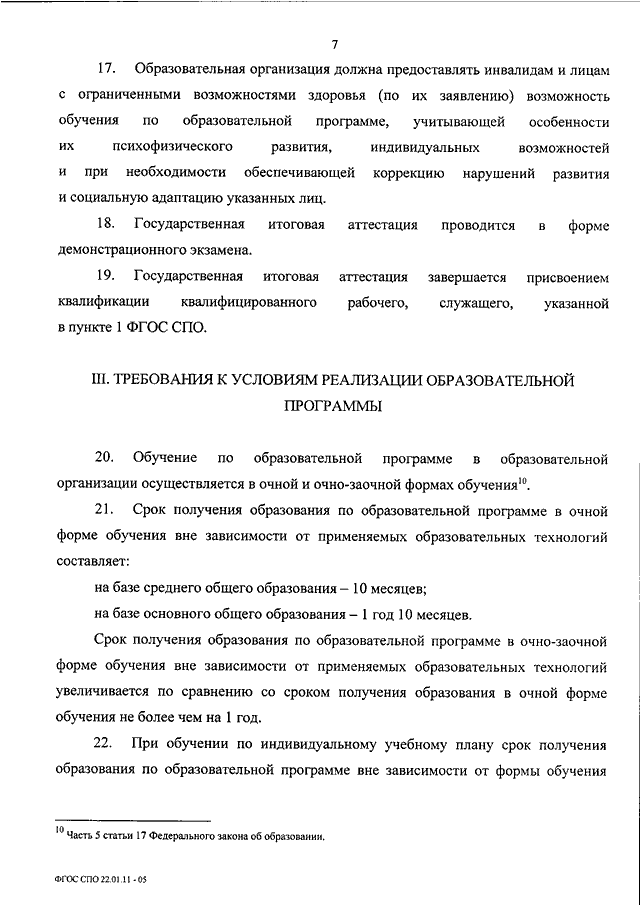 7

17. Образовательная организация должна предоставлять инвалидам и лицам с ограниченными возможностями здоровья (по их заявлению) возможность обучения по образовательной программе, учитывающей особенности их психофизического развития, индивидуальных возможностей и при необходимости обеспечивающей коррекцию нарушений развития и социальную адаптацию указанных лиц.

18. Государственная итоговая аттестация проводится в форме демонстрационного экзамена.

19. Государственная итоговая аттестация завершается присвоением квалификации квалифицированного рабочего, служащего, указанной в пункте 1 ФГОС СПО.

III. ТРЕБОВАНИЯ К УСЛОВИЯМ РЕАЛИЗАЦИИ ОБРАЗОВАТЕЛЬНОЙ ПРОГРАММЫ

20. Обучение по образовательной программе в образовательной организации осуществляется в очной и очно-заочной формах обучения$^{10}$.

21. Срок получения образования по образовательной программе в очной форме обучения вне зависимости от применяемых образовательных технологий составляет:

на базе среднего общего образования – 10 месяцев;

на базе основного общего образования – 1 год 10 месяцев.

Срок получения образования по образовательной программе в очно-заочной форме обучения вне зависимости от применяемых образовательных технологий увеличивается по сравнению со сроком получения образования в очной форме обучения не более чем на 1 год.

22. При обучении по индивидуальному учебному плану срок получения образования по образовательной программе вне зависимости от формы обучения

$^{10}$ Часть 5 статьи 17 Федерального закона об образовании.

ФГОС СПО 22.01.11 - 05